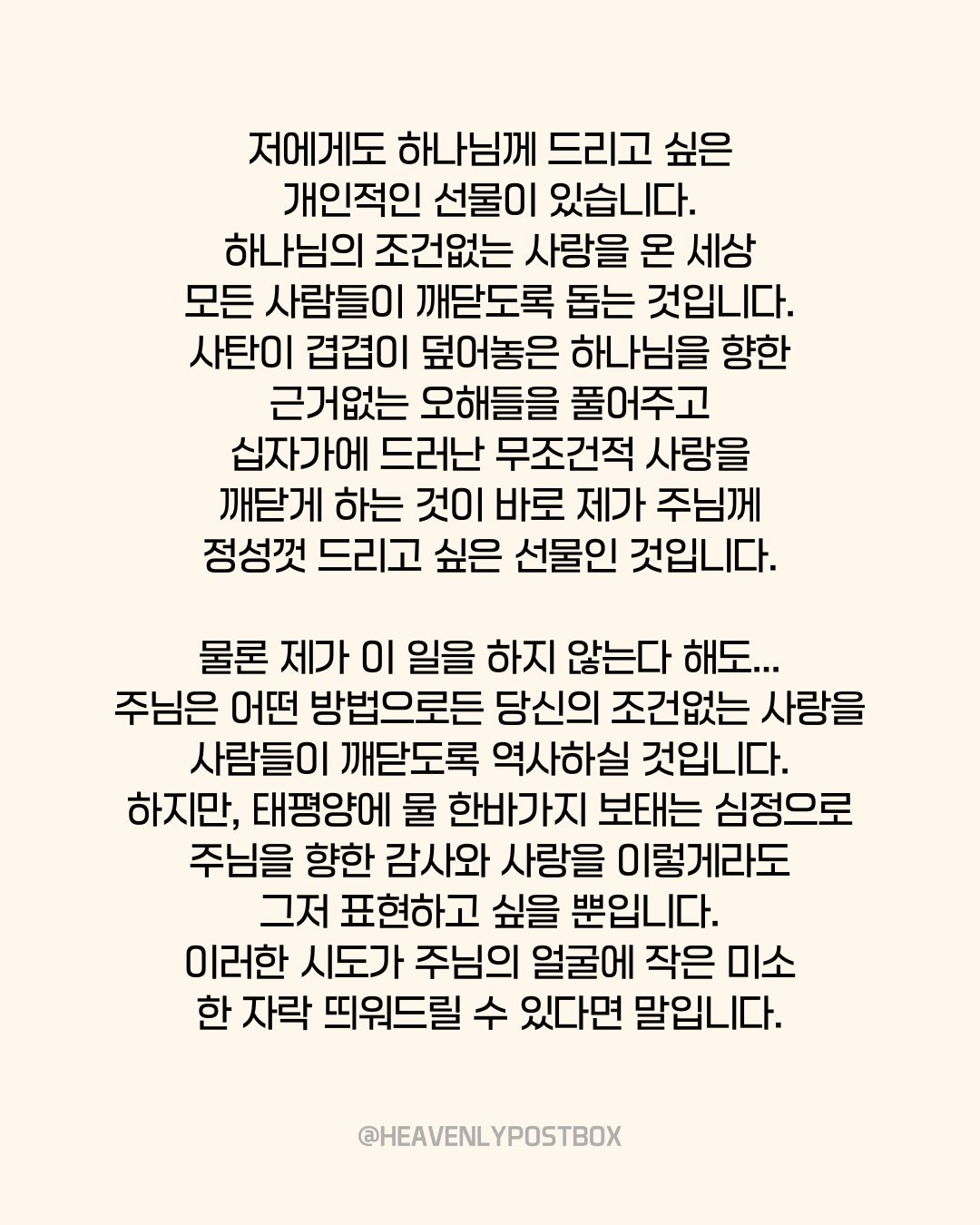 저에게도 하나님께 드리고 싶은
개인적인 선물이 있습니다.
하나님의 조건없는 사랑을 온 세상
모든 사람들이 깨닫도록 돕는 것입니다.
사탄이 겹겹이 덮어놓은 하나님을 향한
근거없는 오해들을 풀어주고
십자가에 드러난 무조건적 사랑을
깨닫게 하는 것이 바로 제가 주님께
정성껏 드리고 싶은 선물인 것입니다.

물론 제가 이 일을 하지 않는다 해도...
주님은 어떤 방법으로든 당신의 조건없는 사랑을
사람들이 깨닫도록 역사하실 것입니다.
하지만, 태평양에 물 한바가지 보태는 심정으로
주님을 향한 감사와 사랑을 이렇게라도
그저 표현하고 싶을 뿐입니다.
이러한 시도가 주님의 얼굴에 작은 미소
한 자락 띄워드릴 수 있다면 말입니다.

@HEAVENLYPOSTBOX